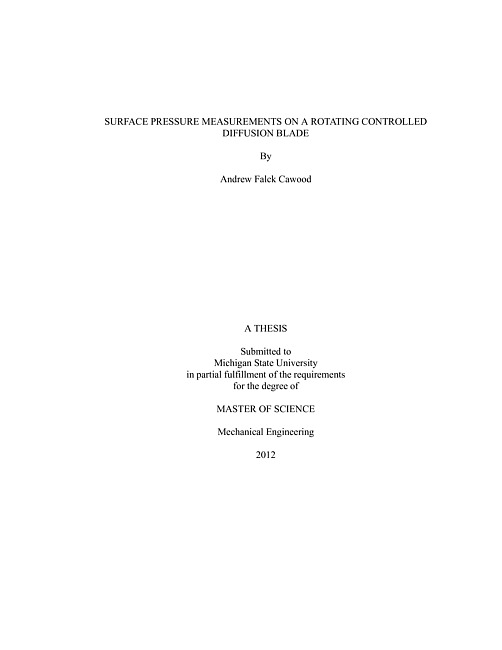 SURFACE PRESSURE MEASUREMENTS ON A ROTATING CONTROLLED DIFFUSION BLADE

By

Andrew Falck Cawood

A THESIS

Submitted to
Michigan State University
in partial fulfillment of the requirements
for the degree of

MASTER OF SCIENCE

Mechanical Engineering

2012